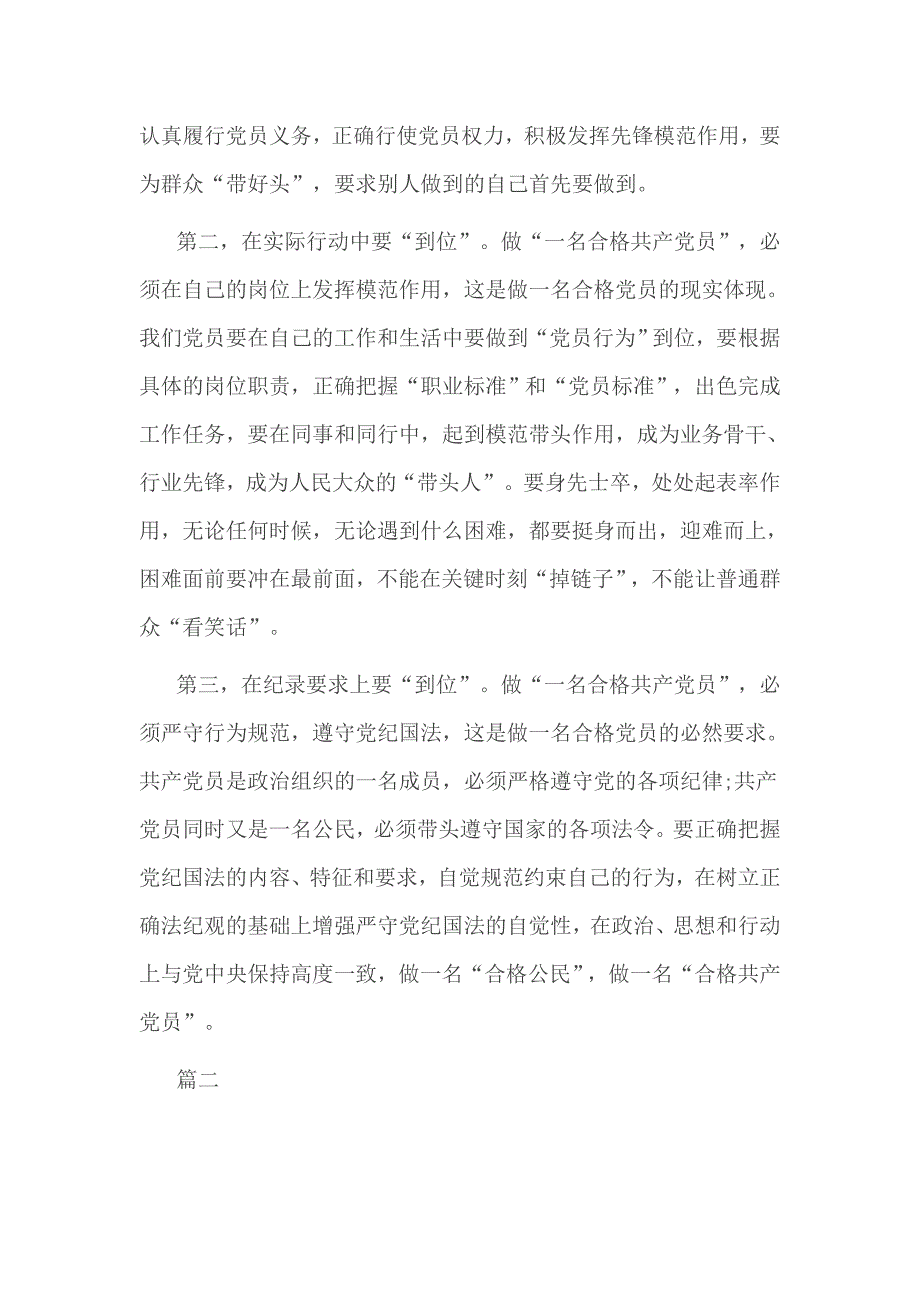 认真履行党员义务，正确行使党员权力，积极发挥先锋模范作用，要为群众“带好头”，要求别人做到的自己首先要做到。

第二，在实际行动中要“到位”。做“一名合格共产党员”，必须在自己的岗位上发挥模范作用，这是做一名合格党员的现实体现。我们党员要在自己的工作和生活中要做到“党员行为”到位，要根据具体的岗位职责，正确把握“职业标准”和“党员标准”，出色完成工作任务，要在同事和同行中，起到模范带头作用，成为业务骨干、行业先锋，成为人民大众的“带头人”。要身先士卒，处处起表率作用，无论任何时候，无论遇到什么困难，都要挺身而出，迎难而上，困难面前要冲在最前面，不能在关键时刻“掉链子”，不能让普通群众“看笑话”。

第三，在纪录要求上要“到位”。做“一名合格共产党员”，必须严守行为规范，遵守党纪国法，这是做一名合格党员的必然要求。共产党员是政治组织的一名成员，必须严格遵守党的各项纪律;共产党员同时又是一名公民，必须带头遵守国家的各项法令。要正确把握党纪国法的内容、特征和要求，自觉规范约束自己的行为，在树立正确法纪观的基础上增强严守党纪国法的自觉性，在政治、思想和行动上与党中央保持高度一致，做一名“合格公民”，做一名“合格共产党员”。

篇二